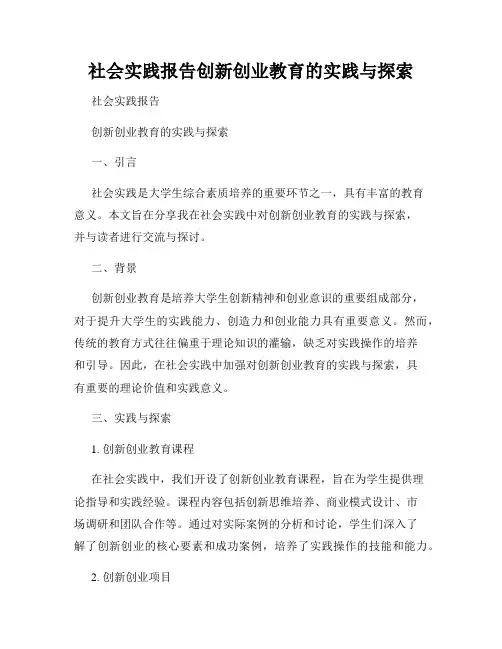 社会实践报告创新创业教育的实践与探索

社会实践报告

创新创业教育的实践与探索

一、引言

社会实践是大学生综合素质培养的重要环节之一，具有丰富的教育意义。本文旨在分享我在社会实践中对创新创业教育的实践与探索，并与读者进行交流与探讨。

二、背景

创新创业教育是培养大学生创新精神和创业意识的重要组成部分，对于提升大学生的实践能力、创造力和创业能力具有重要意义。然而，传统的教育方式往往偏重于理论知识的灌输，缺乏对实践操作的培养和引导。因此，在社会实践中加强对创新创业教育的实践与探索，具有重要的理论价值和实践意义。

三、实践与探索

1. 创新创业教育课程

在社会实践中，我们开设了创新创业教育课程，旨在为学生提供理论指导和实践经验。课程内容包括创新思维培养、商业模式设计、市场调研和团队合作等。通过对实际案例的分析和讨论，学生们深入了解了创新创业的核心要素和成功案例，培养了实践操作的技能和能力。

2. 创新创业项目